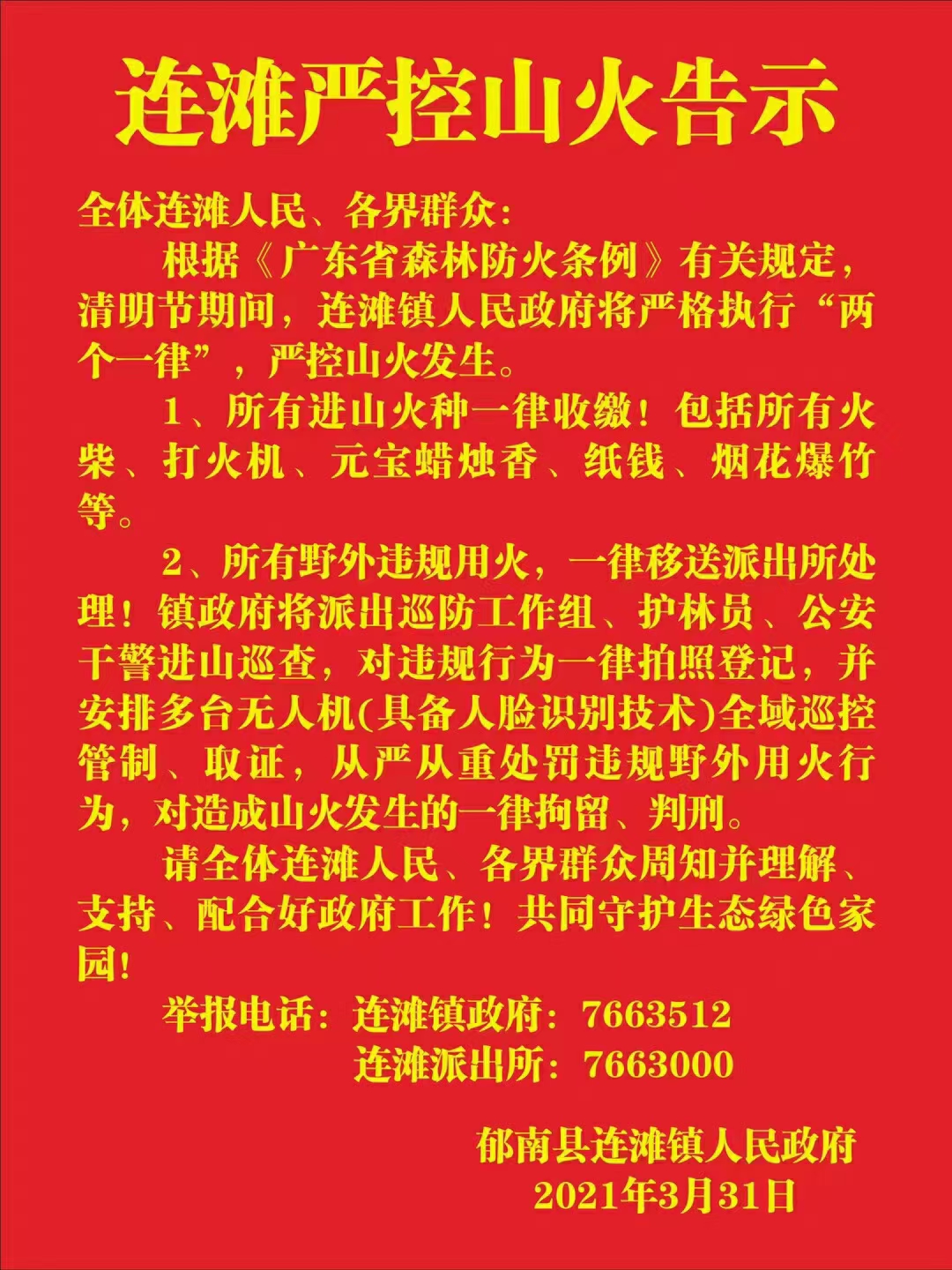 连滩严控山火告示

全体连滩人民、各界群众：

根据《广东省森林防火条例》有关规定，清明节期间，连滩镇人民政府将严格执行“两个一律”，严控山火发生。

1、所有进山火种一律收缴！包括所有火柴、打火机、元宝蜡烛香、纸钱、烟花爆竹等。

2、所有野外违规用火，一律移送派出所处理！镇政府将派出巡防工作组、护林员、公安干警进山巡查，对违规行为一律拍照登记，并安排多台无人机(具备人脸识别技术)全域巡控管制、取证，从严从重处罚违规野外用火行为，对造成山火发生的一律拘留、判刑。

请全体连滩人民、各界群众周知并理解、支持、配合好政府工作！共同守护生态绿色家园！

举报电话：连滩镇政府：7663512
连滩派出所：7663000

郁南县连滩镇人民政府
2021年3月31日